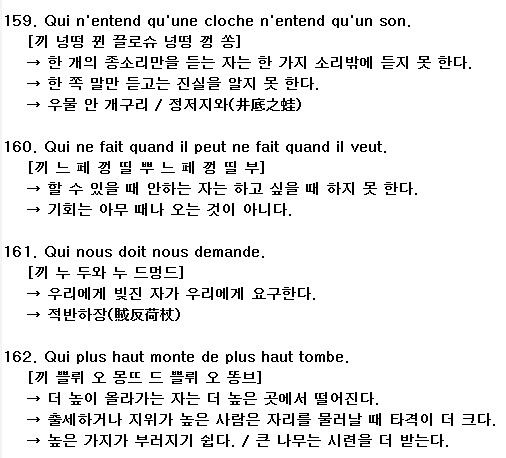 159. Qui n'entend qu'une cloche n'entend qu'un son.
[끼 넝떵 뀐 끌로슈 넝떵 껑 쏭]
→ 한 개의 종소리만을 듣는 자는 한 가지 소리밖에 듣지 못 한다.
→ 한 쪽 말만 듣고는 진실을 알지 못 한다.
→ 우물 안 개구리 / 정저지와(井底之蛙)

160. Qui ne fait quand il peut ne fait quand il veut.
[끼 느 페 껑 띨 뿌 느 페 껑 띨 부]
→ 할 수 있을 때 안하는 자는 하고 싶을 때 하지 못 한다.
→ 기회는 아무 때나 오는 것이 아니다.

161. Qui nous doit nous demande.
[끼 누 두와 누 드멍드]
→ 우리에게 빚진 자가 우리에게 요구한다.
→ 적반하장(賊反荷杖)

162. Qui plus haut monte de plus haut tombe.
[끼 쁠뤼 오 몽뜨 드 쁠뤼 오 똥브]
→ 더 높이 올라가는 자는 더 높은 곳에서 떨어진다.
→ 출세하거나 지위가 높은 사람은 자리를 물러날 때 타격이 더 크다.
→ 높은 가지가 부러지기 쉽다. / 큰 나무는 시련을 더 받는다.